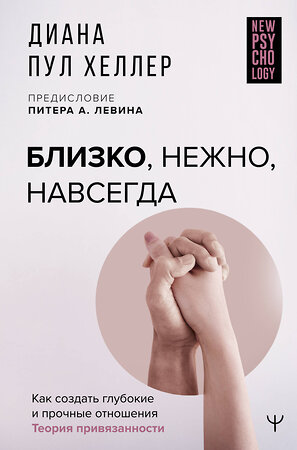 ДИАНА
ПУЛ ХЕЛЛЕР

NEW
PSY
CHO
LOGY

ПРЕДИСЛОВИЕ
ПИТЕРА А. ЛЕВИНА

БЛИЗКО, НЕЖНО, НАВСЕГДА

Как создать глубокие и прочные отношения
Теория привязанности

Ψ